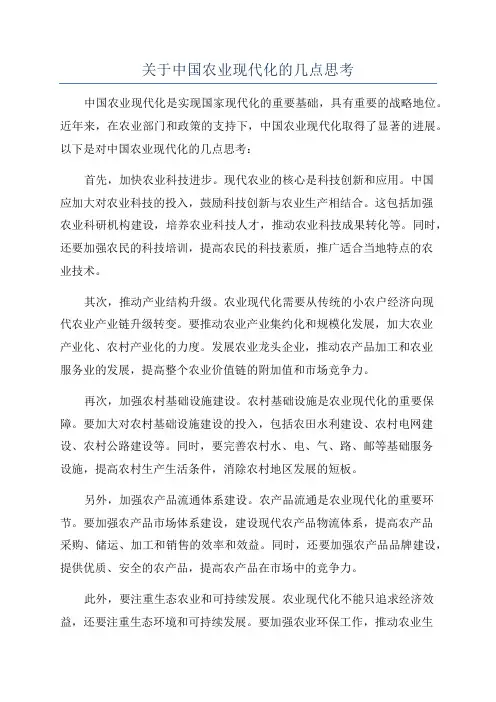 关于中国农业现代化的几点思考

中国农业现代化是实现国家现代化的重要基础，具有重要的战略地位。近年来，在农业部门和政策的支持下，中国农业现代化取得了显著的进展。以下是对中国农业现代化的几点思考：

首先，加快农业科技进步。现代农业的核心是科技创新和应用。中国应加大对农业科技的投入，鼓励科技创新与农业生产相结合。这包括加强农业科研机构建设，培养农业科技人才，推动农业科技成果转化等。同时，还要加强农民的科技培训，提高农民的科技素质，推广适合当地特点的农业技术。

其次，推动产业结构升级。农业现代化需要从传统的小农户经济向现代农业产业链升级转变。要推动农业产业集约化和规模化发展，加大农业产业化、农村产业化的力度。发展农业龙头企业，推动农产品加工和农业服务业的发展，提高整个农业价值链的附加值和市场竞争力。

再次，加强农村基础设施建设。农村基础设施是农业现代化的重要保障。要加大对农村基础设施建设的投入，包括农田水利建设、农村电网建设、农村公路建设等。同时，要完善农村水、电、气、路、邮等基础服务设施，提高农村生产生活条件，消除农村地区发展的短板。

另外，加强农产品流通体系建设。农产品流通是农业现代化的重要环节。要加强农产品市场体系建设，建设现代农产品物流体系，提高农产品采购、储运、加工和销售的效率和效益。同时，还要加强农产品品牌建设，提供优质、安全的农产品，提高农产品在市场中的竞争力。

此外，要注重生态农业和可持续发展。农业现代化不能只追求经济效益，还要注重生态环境和可持续发展。要加强农业环保工作，推动农业生